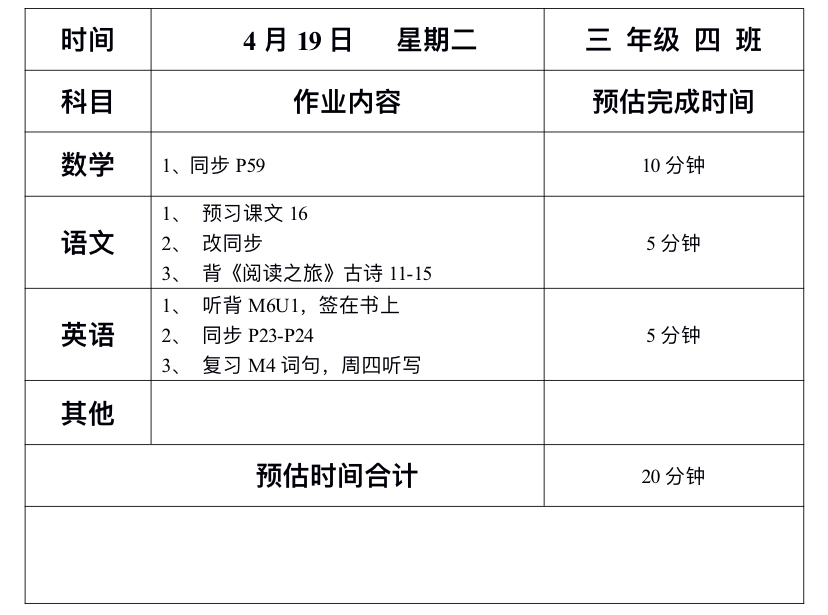 | 时间 | 4月19日 星期二 | 三 年级 四 班 |
|---|---|---|
| 科目 | 作业内容 | 预估完成时间 |
| 数学 | 1、同步P59 | 10分钟 |
| 语文 | 1、预习课文16 2、改同步 3、背《阅读之旅》古诗11-15 | 5分钟 |
| 英语 | 1、听背M6U1，签在书上 2、同步P23-P24 3、复习M4词句，周四听写 | 5分钟 |
| 其他 | | |
| 预估时间合计 | | 20分钟 |
| | | |